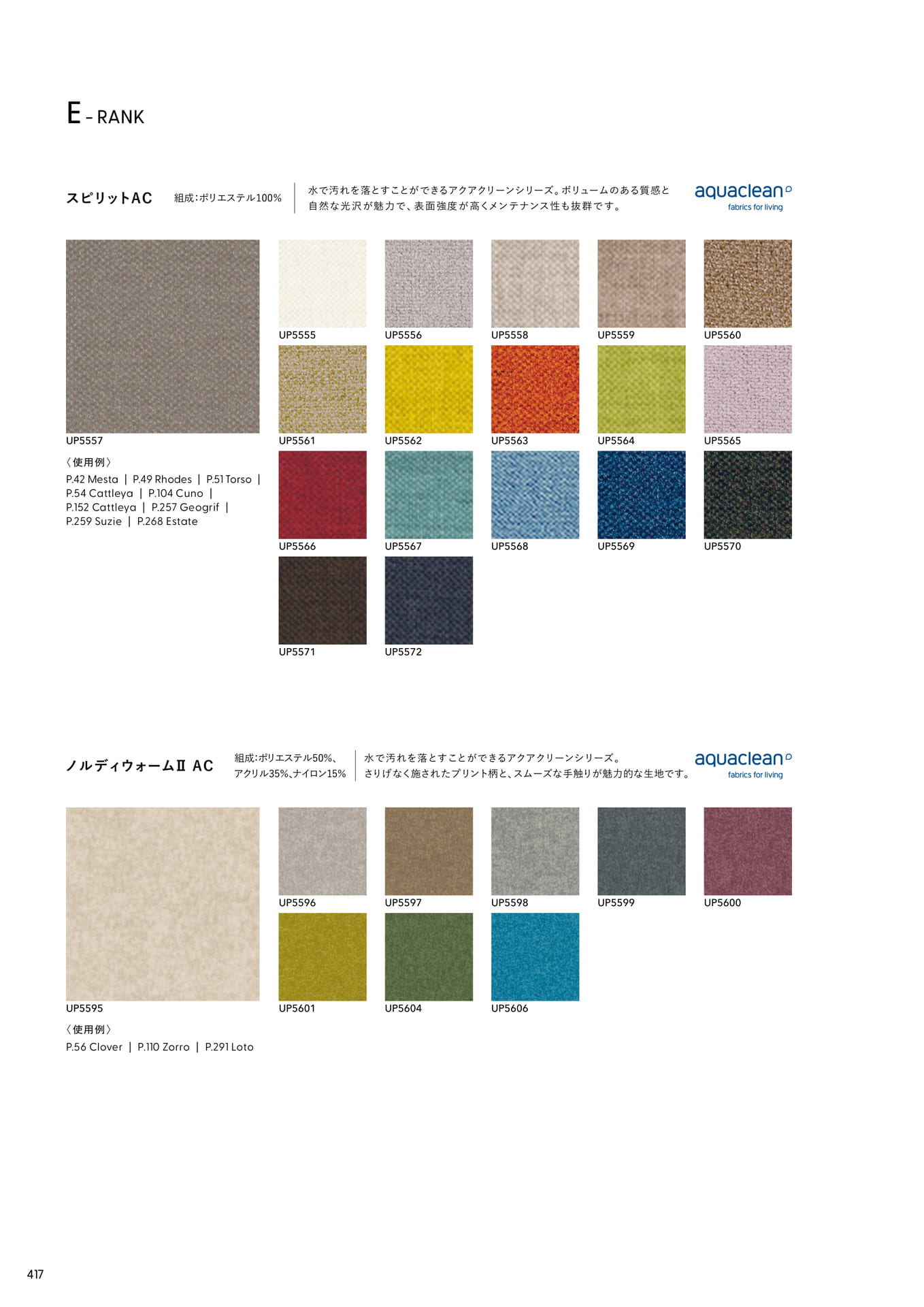 E - RANK

スピリットAC

組成:ポリエステル100%

水で汚れを落とすことができるアクアクリーンシリーズ。ボリュームのある質感と自然な光沢が魅力で、表面強度が高くメンテナンス性も抜群です。

aquaclean
fabrics for living

UP5557

〈使用例〉
P.42 Mesta | P.49 Rhodes | P.51 Torso | P.54 Cattleya | P.104 Cuno | P.152 Cattleya | P.257 Geogrif | P.259 Suzie | P.268 Estate

UP5555
UP5556
UP5558
UP5559
UP5560
UP5561
UP5562
UP5563
UP5564
UP5565
UP5566
UP5567
UP5568
UP5569
UP5570
UP5571
UP5572

ノルディウォームII AC

組成:ポリエステル50%、アクリル35%、ナイロン15%

水で汚れを落とすことができるアクアクリーンシリーズ。さりげなく施されたプリント柄と、スムーズな手触りが魅力的な生地です。

aquaclean
fabrics for living

UP5595

〈使用例〉
P.56 Clover | P.110 Zorro | P.291 Loto

UP5596
UP5597
UP5598
UP5599
UP5600
UP5601
UP5604
UP5606

417